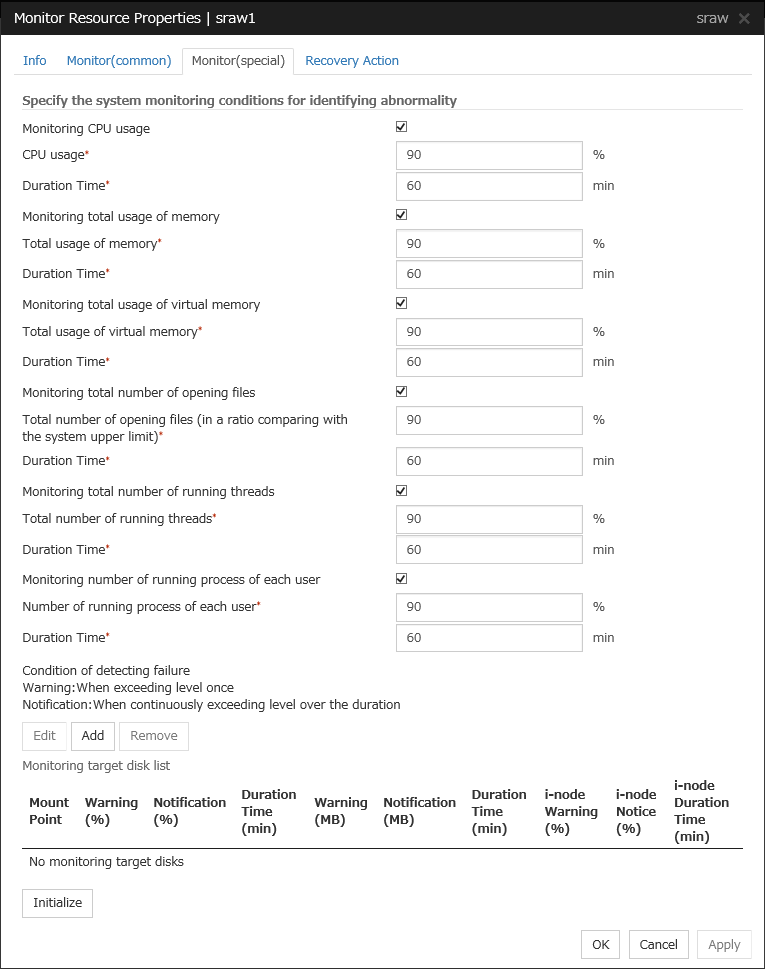 Monitor Resource Properties | sraw1

sraw ✕

Info Monitor(common) Monitor(special) Recovery Action

Specify the system monitoring conditions for identifying abnormality

Monitoring CPU usage ☑

CPU usage* 90 %

Duration Time* 60 min

Monitoring total usage of memory ☑

Total usage of memory* 90 %

Duration Time* 60 min

Monitoring total usage of virtual memory ☑

Total usage of virtual memory* 90 %

Duration Time* 60 min

Monitoring total number of opening files ☑

Total number of opening files (in a ratio comparing with the system upper limit)* 90 %

Duration Time* 60 min

Monitoring total number of running threads ☑

Total number of running threads* 90 %

Duration Time* 60 min

Monitoring number of running process of each user ☑

Number of running process of each user* 90 %

Duration Time* 60 min

Condition of detecting failure
Warning:When exceeding level once
Notification:When continuously exceeding level over the duration

Edit Add Remove

Monitoring target disk list

| Mount Point | Warning (%) | Notification (%) | Duration Time (min) | Warning (MB) | Notification (MB) | Duration Time (min) | i-node Warning (%) | i-node Notice (%) | i-node Duration Time (min) |
|---|---|---|---|---|---|---|---|---|---|
| No monitoring target disks | | | | | | | | | |

Initialize

OK Cancel Apply